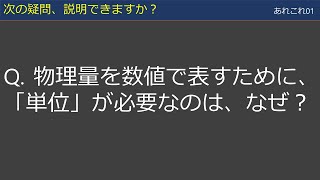 次の疑問、説明できますか？

あれこれ01

Q. 物理量を数値で表すために、「単位」が必要なのは、なぜ？